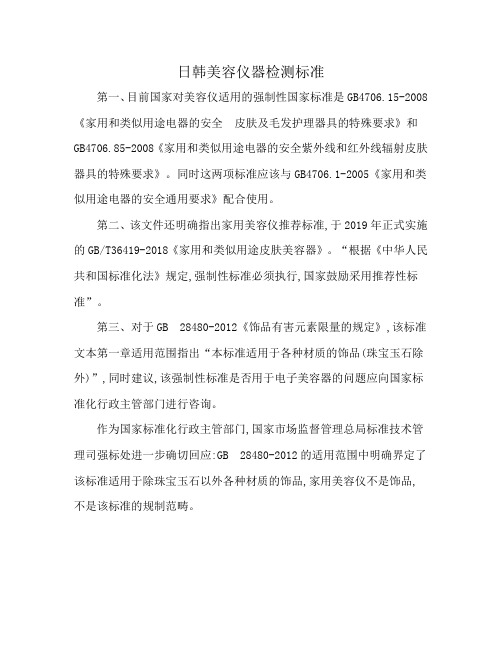 日韩美容仪器检测标准

第一、目前国家对美容仪适用的强制性国家标准是GB4706.15-2008《家用和类似用途电器的安全 皮肤及毛发护理器具的特殊要求》和GB4706.85-2008《家用和类似用途电器的安全紫外线和红外线辐射皮肤器具的特殊要求》。同时这两项标准应该与GB4706.1-2005《家用和类似用途电器的安全通用要求》配合使用。

第二、该文件还明确指出家用美容仪推荐标准,于2019年正式实施的GB/T36419-2018《家用和类似用途皮肤美容器》。“根据《中华人民共和国标准化法》规定,强制性标准必须执行,国家鼓励采用推荐性标准”。

第三、对于GB 28480-2012《饰品有害元素限量的规定》,该标准文本第一章适用范围指出“本标准适用于各种材质的饰品(珠宝玉石除外)”,同时建议,该强制性标准是否用于电子美容器的问题应向国家标准化行政主管部门进行咨询。

作为国家标准化行政主管部门,国家市场监督管理总局标准技术管理司强标处进一步确切回应:GB 28480-2012的适用范围中明确界定了该标准适用于除珠宝玉石以外各种材质的饰品,家用美容仪不是饰品,不是该标准的规制范畴。